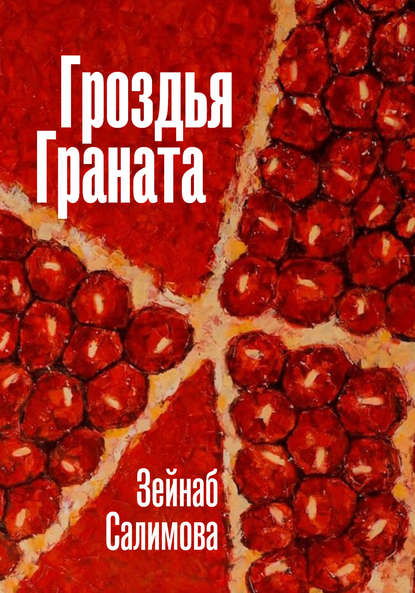 Гроздья
Граната

Зейнаб
Салимова